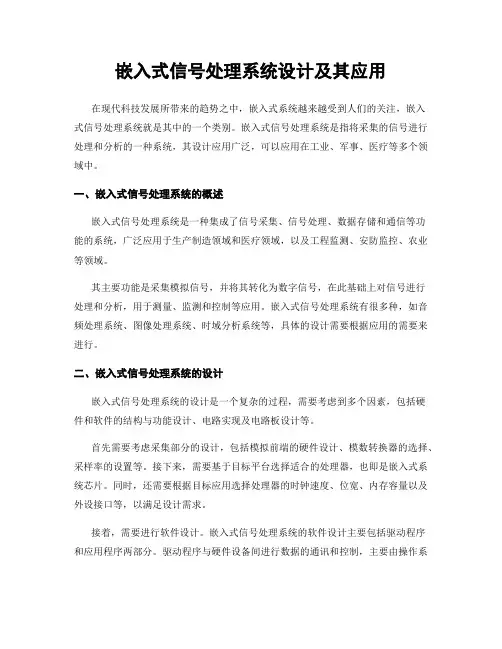 嵌入式信号处理系统设计及其应用

在现代科技发展所带来的趋势之中，嵌入式系统越来越受到人们的关注，嵌入式信号处理系统就是其中的一个类别。嵌入式信号处理系统是指将采集的信号进行处理和分析的一种系统，其设计应用广泛，可以应用在工业、军事、医疗等多个领域中。

一、嵌入式信号处理系统的概述

嵌入式信号处理系统是一种集成了信号采集、信号处理、数据存储和通信等功能的系统，广泛应用于生产制造领域和医疗领域，以及工程监测、安防监控、农业等领域。

其主要功能是采集模拟信号，并将其转化为数字信号，在此基础上对信号进行处理和分析，用于测量、监测和控制等应用。嵌入式信号处理系统有很多种，如音频处理系统、图像处理系统、时域分析系统等，具体的设计需要根据应用的需要来进行。

二、嵌入式信号处理系统的设计

嵌入式信号处理系统的设计是一个复杂的过程，需要考虑到多个因素，包括硬件和软件的结构与功能设计、电路实现及电路板设计等。

首先需要考虑采集部分的设计，包括模拟前端的硬件设计、模数转换器的选择、采样率的设置等。接下来，需要基于目标平台选择适合的处理器，也即是嵌入式系统芯片。同时，还需要根据目标应用选择处理器的时钟速度、位宽、内存容量以及外设接口等，以满足设计需求。

接着，需要进行软件设计。嵌入式信号处理系统的软件设计主要包括驱动程序和应用程序两部分。驱动程序与硬件设备间进行数据的通讯和控制，主要由操作系